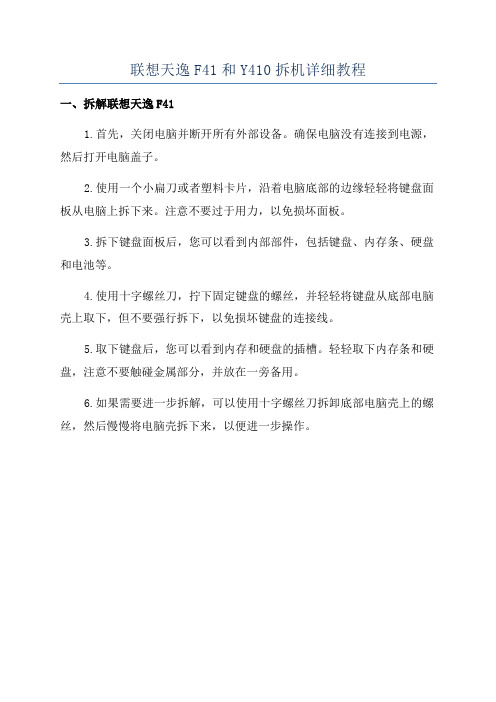 联想天逸 F41 和 Y410 拆机详细教程

一、拆解联想天逸 F41

1.首先，关闭电脑并断开所有外部设备。确保电脑没有连接到电源，然后打开电脑盖子。

2.使用一个小扁刀或者塑料卡片，沿着电脑底部的边缘轻轻将键盘面板从电脑上拆下来。注意不要过于用力，以免损坏面板。

3.拆下键盘面板后，您可以看到内部部件，包括键盘、内存条、硬盘和电池等。

4.使用十字螺丝刀，拧下固定键盘的螺丝，并轻轻将键盘从底部电脑壳上取下，但不要强行拆下，以免损坏键盘的连接线。

5.取下键盘后，您可以看到内存和硬盘的插槽。轻轻取下内存条和硬盘，注意不要触碰金属部分，并放在一旁备用。

6.如果需要进一步拆解，可以使用十字螺丝刀拆卸底部电脑壳上的螺丝，然后慢慢将电脑壳拆下来，以便进一步操作。